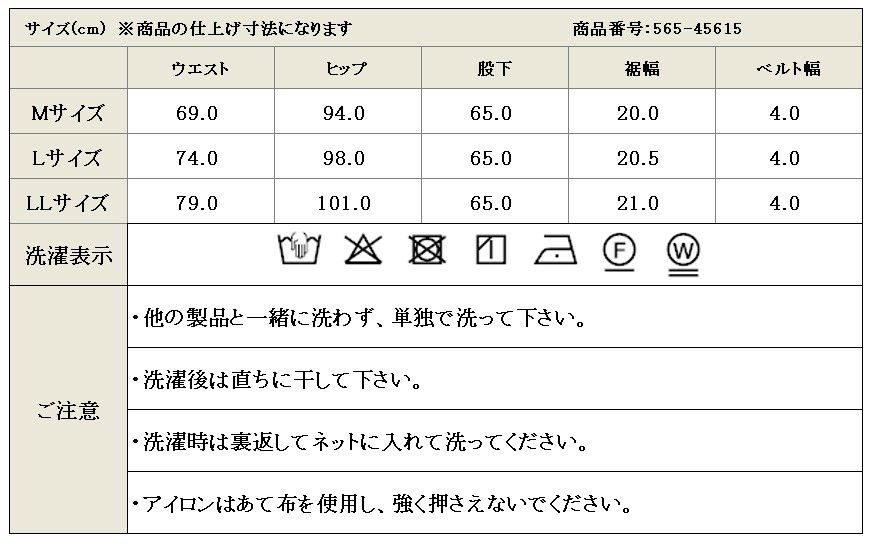 サイズ(cm) ※商品の仕上げ寸法になります　　商品番号:565-45615

|  | ウエスト | ヒップ | 股下 | 裾幅 | ベルト幅 |
|---|---|---|---|---|---|
| Mサイズ | 69.0 | 94.0 | 65.0 | 20.0 | 4.0 |
| Lサイズ | 74.0 | 98.0 | 65.0 | 20.5 | 4.0 |
| LLサイズ | 79.0 | 101.0 | 65.0 | 21.0 | 4.0 |

洗濯表示

F W

ご注意

・他の製品と一緒に洗わず、単独で洗って下さい。

・洗濯後は直ちに干して下さい。

・洗濯時は裏返してネットに入れて洗ってください。

・アイロンはあて布を使用し、強く押さえないでください。